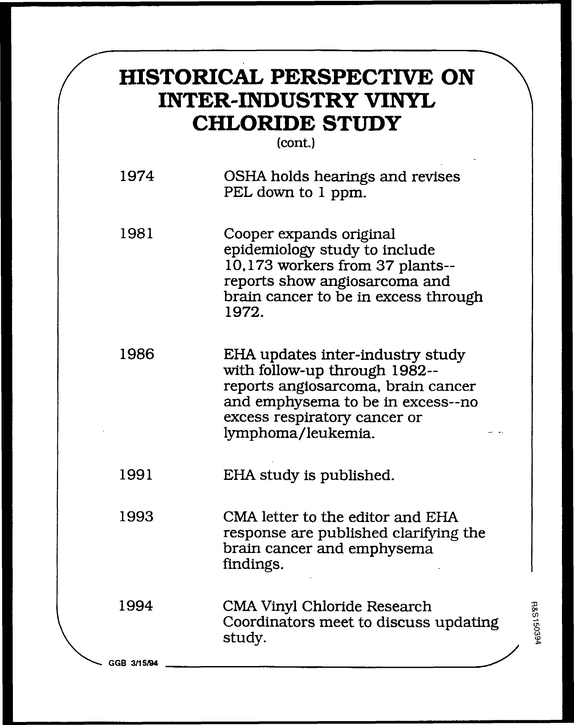 HISTORICAL PERSPECTIVE ON INTER-INDUSTRY VINYL CHLORIDE STUDY
(cont.)

1974 OSHA holds hearings and revises PEL down to 1 ppm.

1981 Cooper expands original epidemiology study to include 10,173 workers from 37 plants--reports show angiosarcoma and brain cancer to be in excess through 1972.

1986 EHA updates inter-industry study with follow-up through 1982--reports angiosarcoma, brain cancer and emphysema to be in excess--no excess respiratory cancer or lymphoma/leukemia.

1991 EHA study is published.

1993 CMA letter to the editor and EHA response are published clarifying the brain cancer and emphysema findings.

1994 CMA Vinyl Chloride Research Coordinators meet to discuss updating study.

GGB 3/15/94

R&S150394